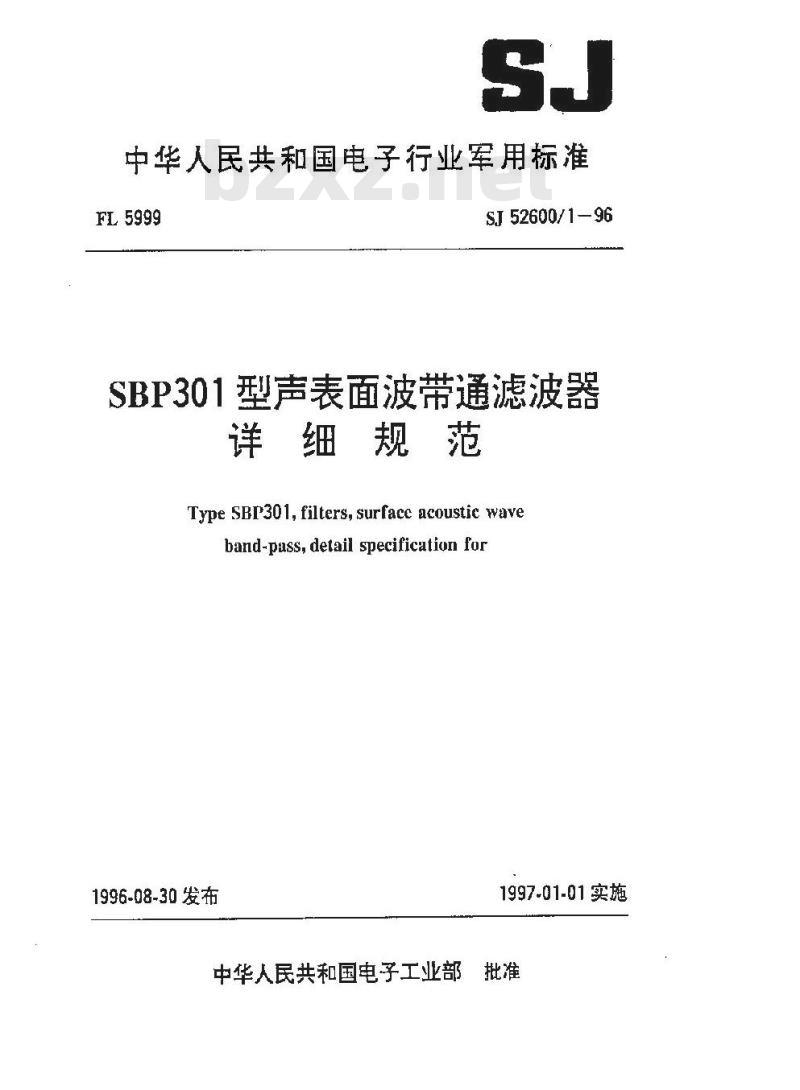 SJ

中华人民共和国电子行业军用标准

bzxz.net

FL 5999

SJ 52600/1—96

SBP301型声表面波带通滤波器
详 细 规 范

Type SBP301, filters, surface acoustic wave band-pass, detail specification for

1996-08-30发布

1997-01-01实施

中华人民共和国电子工业部 批准